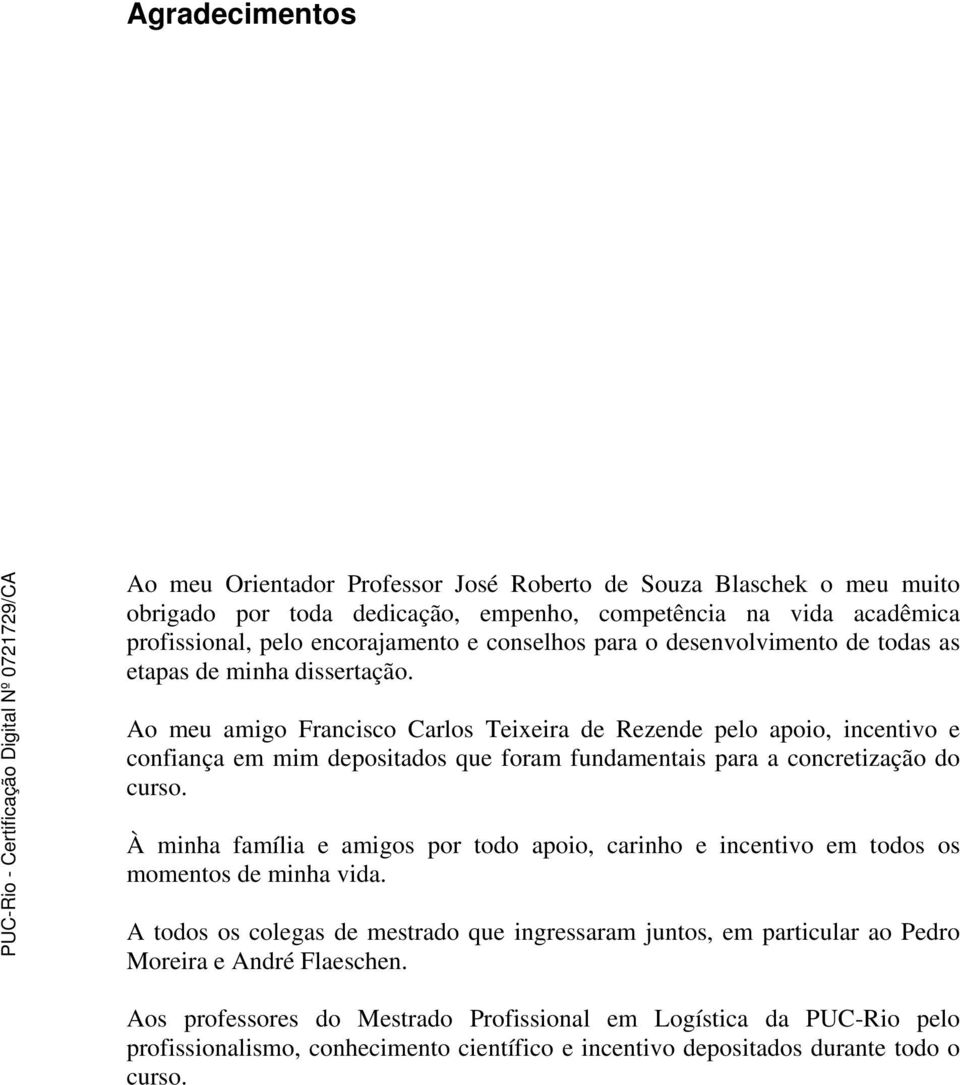 Agradecimentos

PUC-Rio - Certificação Digital Nº 0721729/CA

Ao meu Orientador Professor José Roberto de Souza Blaschek o meu muito obrigado por toda dedicação, empenho, competência na vida acadêmica profissional, pelo encorajamento e conselhos para o desenvolvimento de todas as etapas de minha dissertação.

Ao meu amigo Francisco Carlos Teixeira de Rezende pelo apoio, incentivo e confiança em mim depositados que foram fundamentais para a concretização do curso.

À minha família e amigos por todo apoio, carinho e incentivo em todos os momentos de minha vida.

A todos os colegas de mestrado que ingressaram juntos, em particular ao Pedro Moreira e André Flaeschen.

Aos professores do Mestrado Profissional em Logística da PUC-Rio pelo profissionalismo, conhecimento científico e incentivo depositados durante todo o curso.